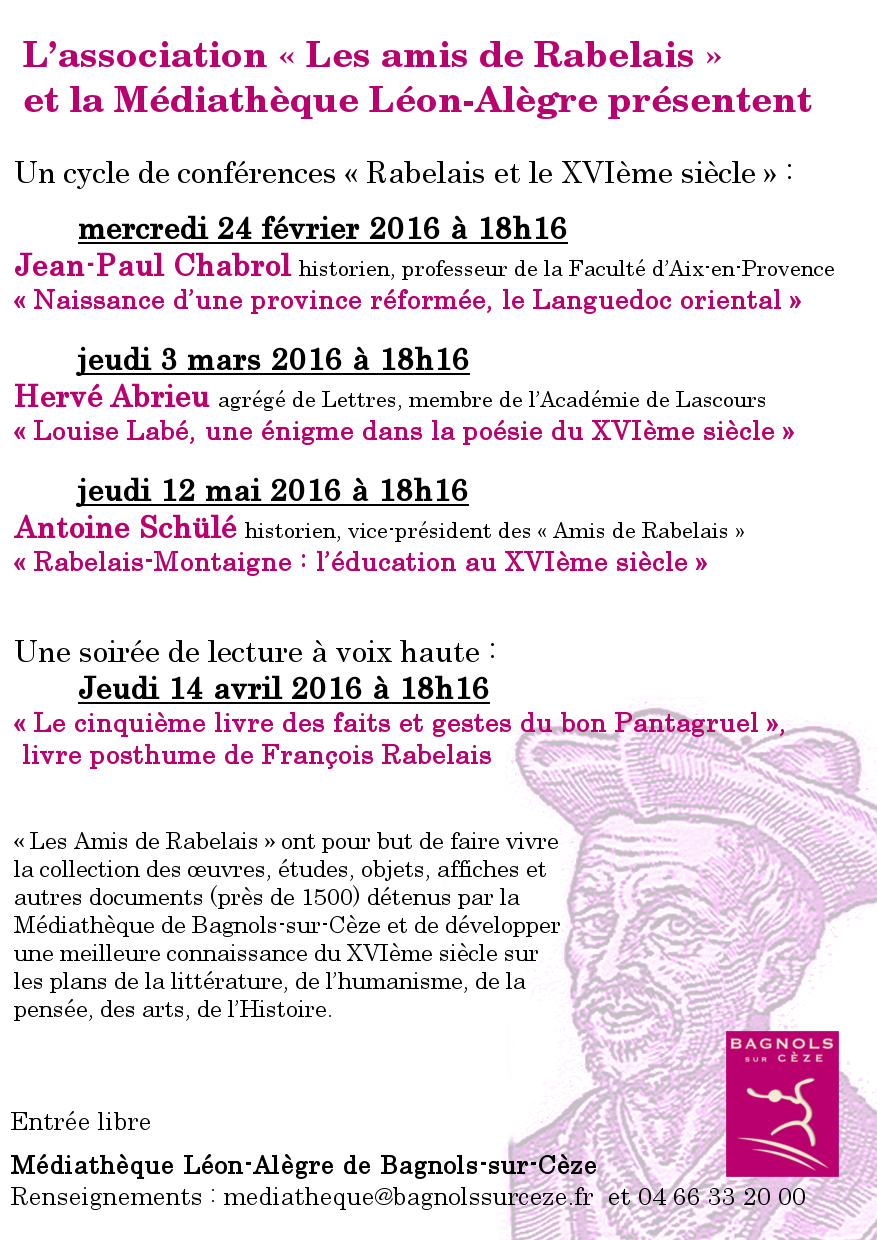 L'association « Les amis de Rabelais » et la Médiathèque Léon-Alègre présentent

Un cycle de conférences « Rabelais et le XVIème siècle » :

mercredi 24 février 2016 à 18h16

Jean-Paul Chabrol historien, professeur de la Faculté d'Aix-en-Provence

« Naissance d'une province réformée, le Languedoc oriental »

jeudi 3 mars 2016 à 18h16

Hervé Abrieu agrégé de Lettres, membre de l'Académie de Lascours

« Louise Labé, une énigme dans la poésie du XVIème siècle »

jeudi 12 mai 2016 à 18h16

Antoine Schülé historien, vice-président des « Amis de Rabelais »

« Rabelais-Montaigne : l'éducation au XVIème siècle »

Une soirée de lecture à voix haute :

Jeudi 14 avril 2016 à 18h16

« Le cinquième livre des faits et gestes du bon Pantagruel », livre posthume de François Rabelais

« Les Amis de Rabelais » ont pour but de faire vivre la collection des œuvres, études, objets, affiches et autres documents (près de 1500) détenus par la Médiathèque de Bagnols-sur-Cèze et de développer une meilleure connaissance du XVIème siècle sur les plans de la littérature, de l'humanisme, de la pensée, des arts, de l'Histoire.

BAGNOLS SUR CÈZE

Entrée libre

Médiathèque Léon-Alègre de Bagnols-sur-Cèze

Renseignements : mediatheque@bagnolssurceze.fr et 04 66 33 20 00